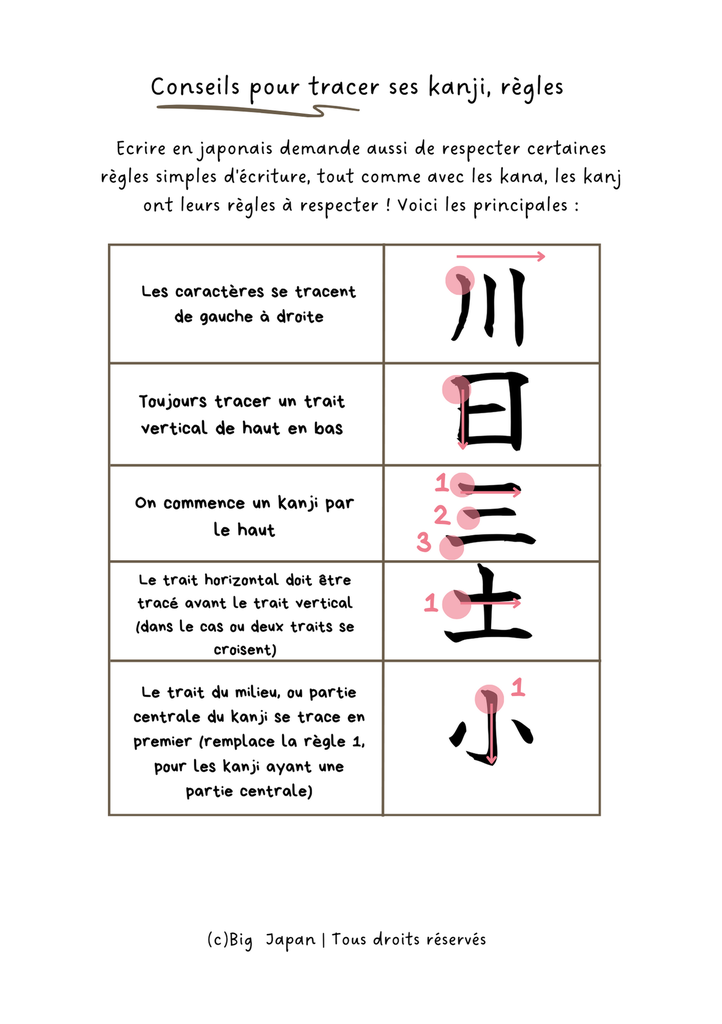 Conseils pour tracer ses kanji, règles

Ecrire en japonais demande aussi de respecter certaines règles simples d'écriture, tout comme avec les kana, les kanj ont leurs règles à respecter ! Voici les principales :

| | |
|---|---|
| Les caractères se tracent de gauche à droite | 川 |
| Toujours tracer un trait vertical de haut en bas | 日 |
| On commence un kanji par le haut | 1 2 3 三 |
| Le trait horizontal doit être tracé avant le trait vertical (dans le cas ou deux traits se croisent) | 1 土 |
| Le trait du milieu, ou partie centrale du kanji se trace en premier (remplace la règle 1, pour les kanji ayant une partie centrale) | 1 小 |

(c)Big Japan | Tous droits réservés